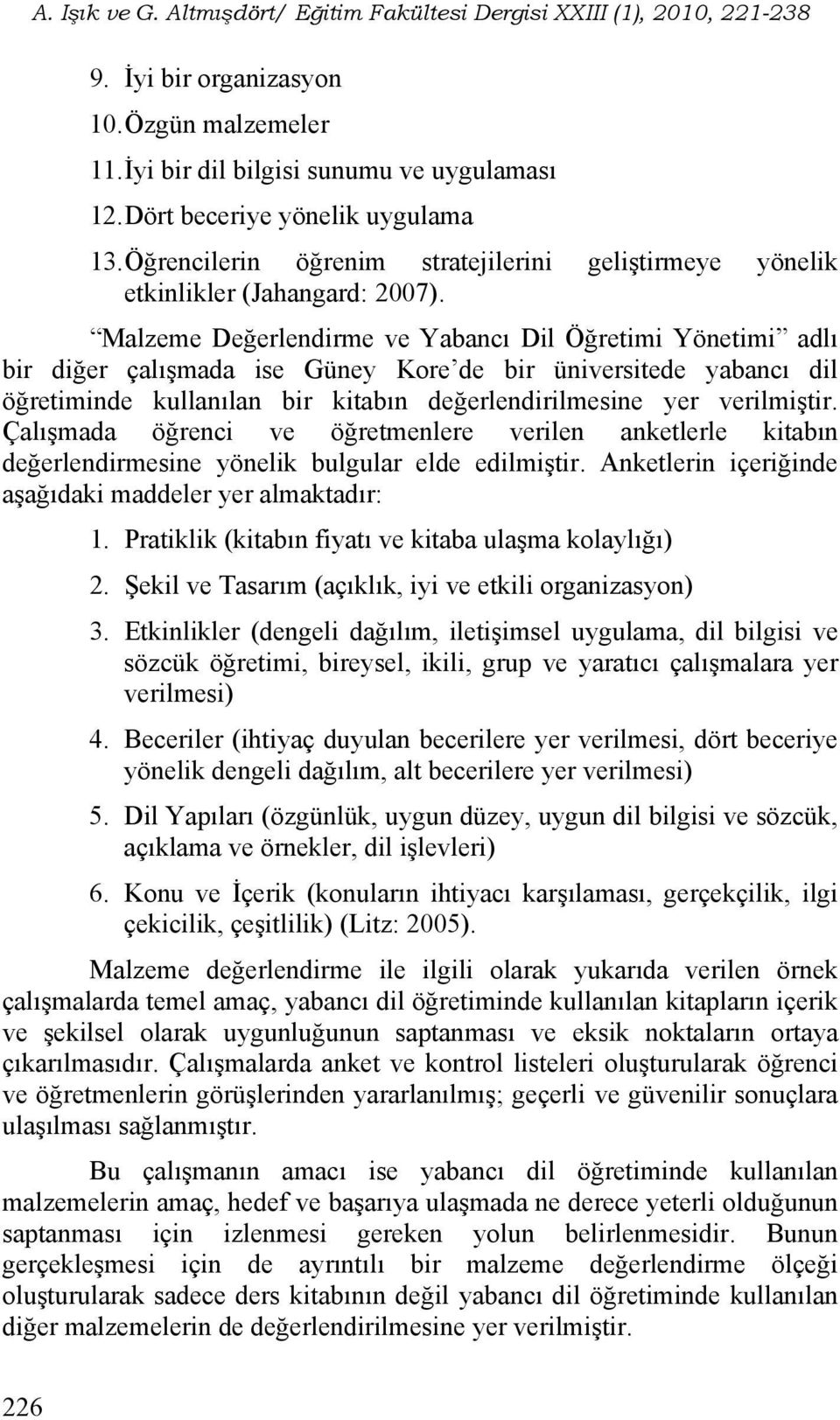 A. Işık ve G. Altmışdört/ Eğitim Fakültesi Dergisi XXIII (1), 2010, 221-238

9. İyi bir organizasyon
10. Özgün malzemeler
11. İyi bir dil bilgisi sunumu ve uygulaması
12. Dört beceriye yönelik uygulama
13. Öğrencilerin öğrenim stratejilerini geliştirmeye yönelik etkinlikler (Jahangard: 2007).

“Malzeme Değerlendirme ve Yabancı Dil Öğretimi Yönetimi” adlı bir diğer çalışmada ise Güney Kore’de bir üniversitede yabancı dil öğretiminde kullanılan bir kitabın değerlendirilmesine yer verilmiştir. Çalışmada öğrenci ve öğretmenlere verilen anketlerle kitabın değerlendirmesine yönelik bulgular elde edilmiştir. Anketlerin içeriğinde aşağıdaki maddeler yer almaktadır:

1. Pratiklik (kitabın fiyatı ve kitaba ulaşma kolaylığı)
2. Şekil ve Tasarım (açıklık, iyi ve etkili organizasyon)
3. Etkinlikler (dengeli dağılım, iletişimsel uygulama, dil bilgisi ve sözcük öğretimi, bireysel, ikili, grup ve yaratıcı çalışmalara yer verilmesi)
4. Beceriler (ihtiyaç duyulan becerilere yer verilmesi, dört beceriye yönelik dengeli dağılım, alt becerilere yer verilmesi)
5. Dil Yapıları (özgünlük, uygun düzey, uygun dil bilgisi ve sözcük, açıklama ve örnekler, dil işlevleri)
6. Konu ve İçerik (konuların ihtiyacı karşılaması, gerçekçilik, ilgi çekicilik, çeşitlilik) (Litz: 2005).

Malzeme değerlendirme ile ilgili olarak yukarıda verilen örnek çalışmalarda temel amaç, yabancı dil öğretiminde kullanılan kitapların içerik ve şekilsel olarak uygunluğunun saptanması ve eksik noktaların ortaya çıkarılmasıdır. Çalışmalarda anket ve kontrol listeleri oluşturularak öğrenci ve öğretmenlerin görüşlerinden yararlanılmış; geçerli ve güvenilir sonuçlara ulaşılması sağlanmıştır.

Bu çalışmanın amacı ise yabancı dil öğretiminde kullanılan malzemelerin amaç, hedef ve başarıya ulaşmada ne derece yeterli olduğunun saptanması için izlenmesi gereken yolun belirlenmesidir. Bunun gerçekleşmesi için de ayrıntılı bir malzeme değerlendirme ölçeği oluşturularak sadece ders kitabının değil yabancı dil öğretiminde kullanılan diğer malzemelerin de değerlendirilmesine yer verilmiştir.

226